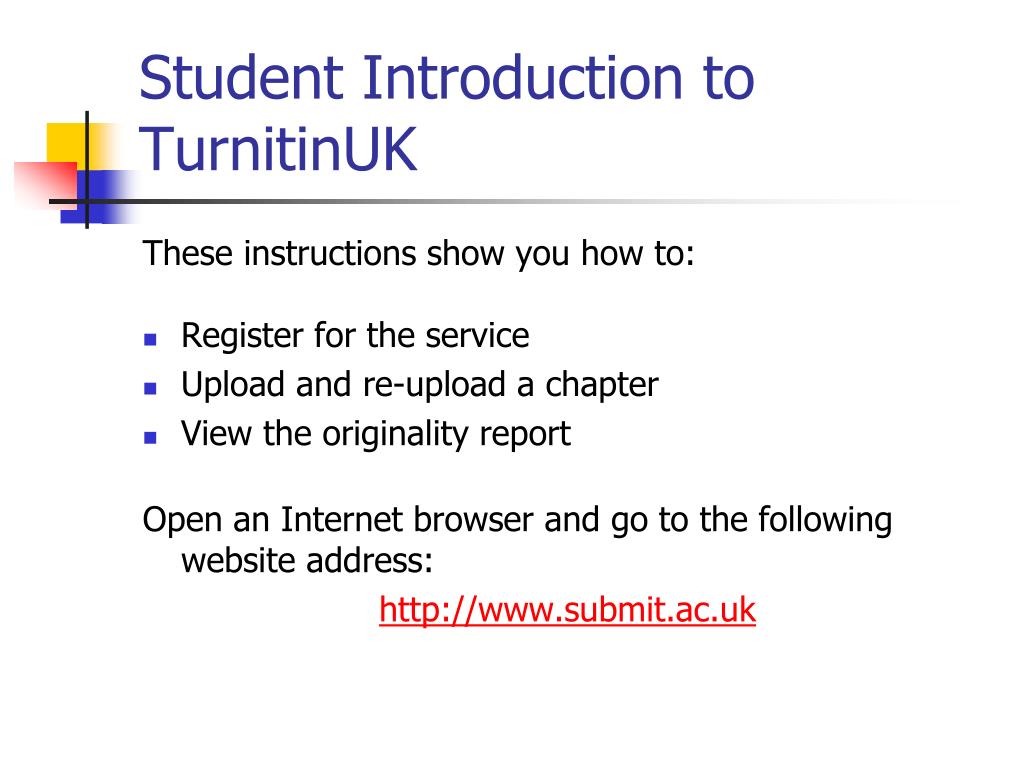 Student Introduction to TurnitinUK

These instructions show you how to:

- Register for the service
- Upload and re-upload a chapter
- View the originality report

Open an Internet browser and go to the following website address:

http://www.submit.ac.uk